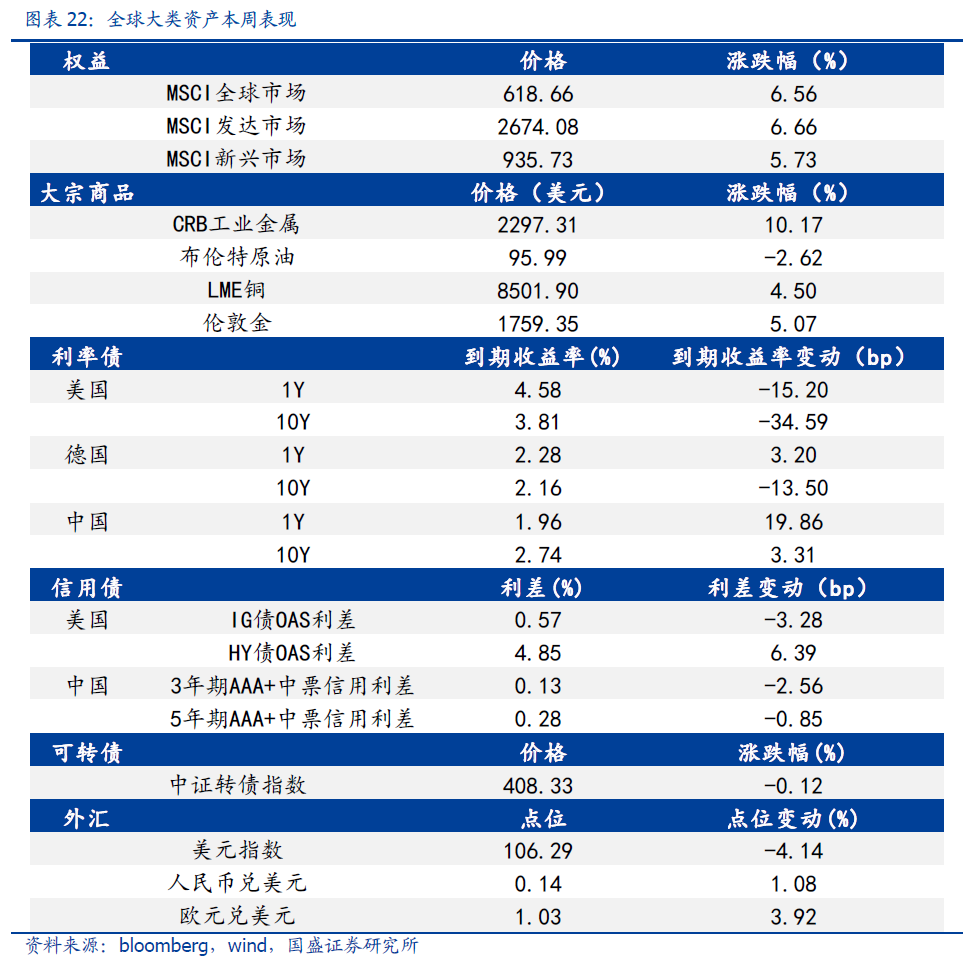 图表 22：全球大类资产本周表现

| 权益 | | 价格 | 涨跌幅（%） |
|---|---|---|---|
| | MSCI全球市场 | 618.66 | 6.56 |
| | MSCI发达市场 | 2674.08 | 6.66 |
| | MSCI新兴市场 | 935.73 | 5.73 |
| 大宗商品 | | 价格（美元） | 涨跌幅（%） |
| | CRB工业金属 | 2297.31 | 10.17 |
| | 布伦特原油 | 95.99 | -2.62 |
| | LME铜 | 8501.90 | 4.50 |
| | 伦敦金 | 1759.35 | 5.07 |
| 利率债 | | 到期收益率(%) | 到期收益率变动（bp） |
| 美国 | 1Y | 4.58 | -15.20 |
| | 10Y | 3.81 | -34.59 |
| 德国 | 1Y | 2.28 | 3.20 |
| | 10Y | 2.16 | -13.50 |
| 中国 | 1Y | 1.96 | 19.86 |
| | 10Y | 2.74 | 3.31 |
| 信用债 | | 利差(%) | 利差变动（bp） |
| 美国 | IG债OAS利差 | 0.57 | -3.28 |
| | HY债OAS利差 | 4.85 | 6.39 |
| 中国 | 3年期AAA+中票信用利差 | 0.13 | -2.56 |
| | 5年期AAA+中票信用利差 | 0.28 | -0.85 |
| 可转债 | | 价格 | 涨跌幅(%) |
| | 中证转债指数 | 408.33 | -0.12 |
| 外汇 | | 点位 | 点位变动(%) |
| | 美元指数 | 106.29 | -4.14 |
| | 人民币兑美元 | 0.14 | 1.08 |
| | 欧元兑美元 | 1.03 | 3.92 |

资料来源：bloomberg，wind，国盛证券研究所